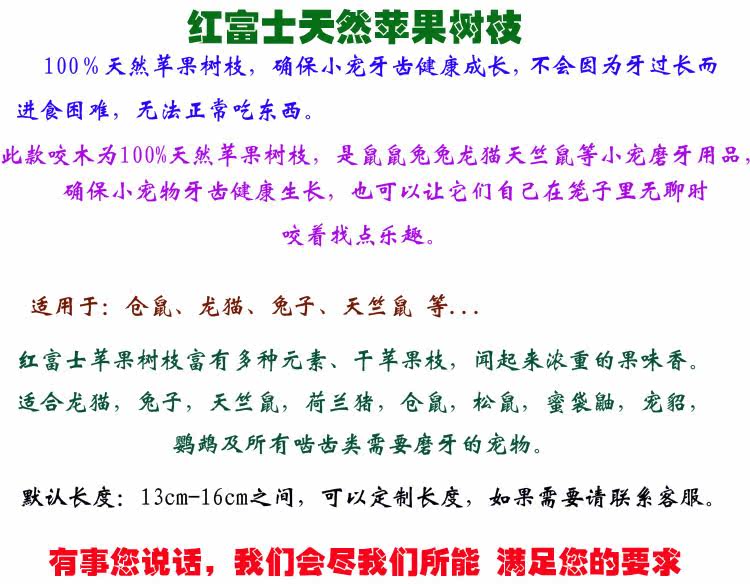 红富士天然苹果树枝

100%天然苹果树枝，确保小宠牙齿健康成长，不会因为牙过长而进食困难，无法正常吃东西。

此款咬木为100%天然苹果树枝，是鼠鼠兔兔龙猫天竺鼠等小宠磨牙用品，确保小宠物牙齿健康生长，也可以让它们自己在笼子里无聊时咬着找点乐趣。

适用于：仓鼠、龙猫、兔子、天竺鼠 等...

红富士苹果树枝富有多种元素、干苹果枝，闻起来浓重的果味香。适合龙猫，兔子，天竺鼠，荷兰猪，仓鼠，松鼠，蜜袋鼬，宠貂，鹦鹉及所有啮齿类需要磨牙的宠物。

默认长度：13cm-16cm之间，可以定制长度，如果需要请联系客服。

有事您说话，我们会尽我们所能 满足您的要求